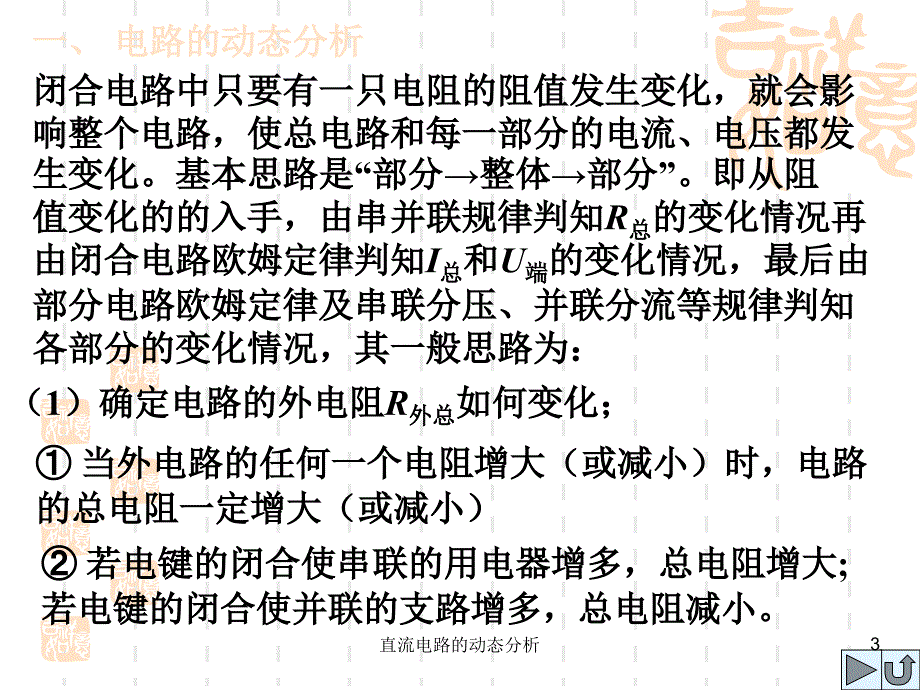 一、 电路的动态分析

闭合电路中只要有一只电阻的阻值发生变化，就会影响整个电路，使总电路和每一部分的电流、电压都发生变化。基本思路是“部分→整体→部分”。即从阻值变化的的入手，由串并联规律判知$R_{总}$的变化情况再由闭合电路欧姆定律判知$I_{总}$和$U_{端}$的变化情况，最后由部分电路欧姆定律及串联分压、并联分流等规律判知各部分的变化情况，其一般思路为：

（1）确定电路的外电阻$R_{外总}$如何变化；

① 当外电路的任何一个电阻增大（或减小）时，电路的总电阻一定增大（或减小）

② 若电键的闭合使串联的用电器增多，总电阻增大；若电键的闭合使并联的支路增多，总电阻减小。

直流电路的动态分析

3